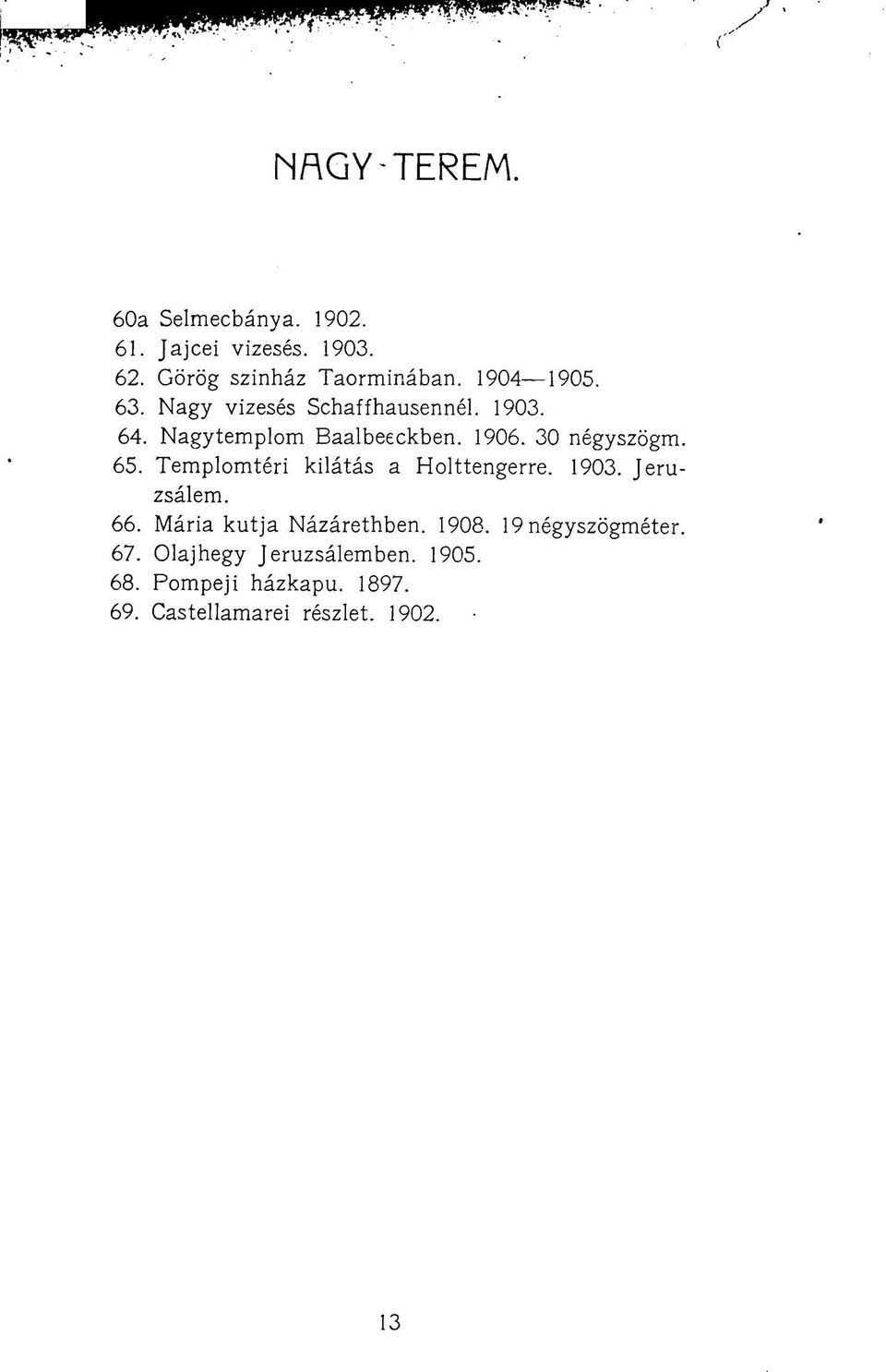 NAGY-TEREM.

60a Selmecbánya. 1902.
61. Jajcei vizesés. 1903.
62. Görög szinház Taorminában. 1904—1905.
63. Nagy vizesés Schaffhausennél. 1903.
64. Nagytemplom Baalbeeckben. 1906. 30 négyszögm.
65. Templomtéri kilátás a Holttengerre. 1903. Jeruzsálem.
66. Mária kutja Názárethben. 1908. 19 négyszögméter.
67. Olajhegy Jeruzsálemben. 1905.
68. Pompeji házkapu. 1897.
69. Castellamarei részlet. 1902.

13